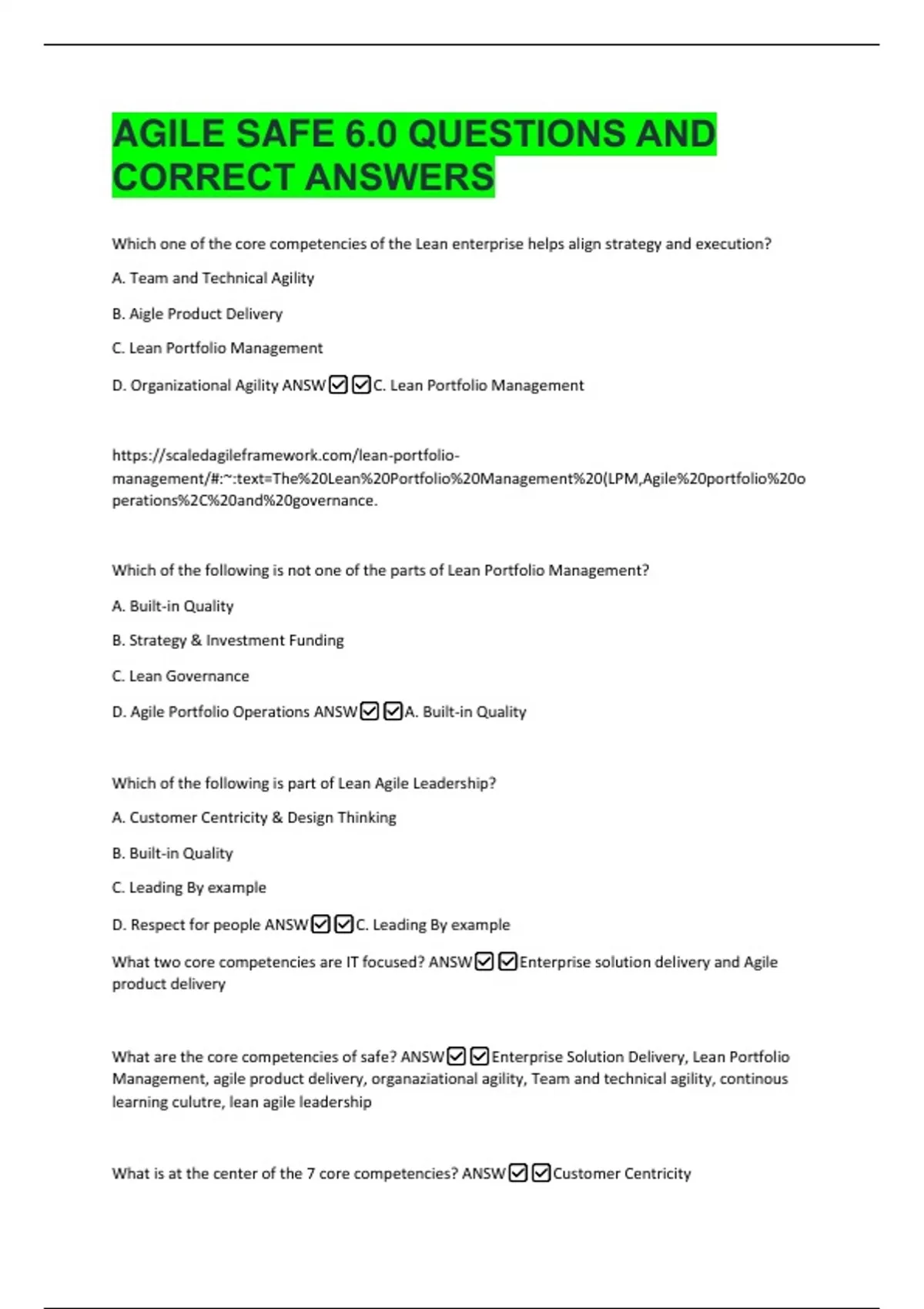 AGILE SAFE 6.0 QUESTIONS AND CORRECT ANSWERS

Which one of the core competencies of the Lean enterprise helps align strategy and execution?

A. Team and Technical Agility

B. Aigle Product Delivery

C. Lean Portfolio Management

D. Organizational Agility ANSW☑☑C. Lean Portfolio Management

https://scaledagileframework.com/lean-portfolio-management/#:~:text=The%20Lean%20Portfolio%20Management%20(LPM,Agile%20portfolio%20operations%2C%20and%20governance.

Which of the following is not one of the parts of Lean Portfolio Management?

A. Built-in Quality

B. Strategy & Investment Funding

C. Lean Governance

D. Agile Portfolio Operations ANSW☑☑A. Built-in Quality

Which of the following is part of Lean Agile Leadership?

A. Customer Centricity & Design Thinking

B. Built-in Quality

C. Leading By example

D. Respect for people ANSW☑☑C. Leading By example

What two core competencies are IT focused? ANSW☑☑Enterprise solution delivery and Agile product delivery

What are the core competencies of safe? ANSW☑☑Enterprise Solution Delivery, Lean Portfolio Management, agile product delivery, organaziational agility, Team and technical agility, continous learning culutre, lean agile leadership

What is at the center of the 7 core competencies? ANSW☑☑Customer Centricity